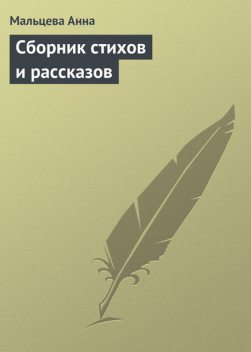 Мальцева Анна

Сборник стихов и рассказов